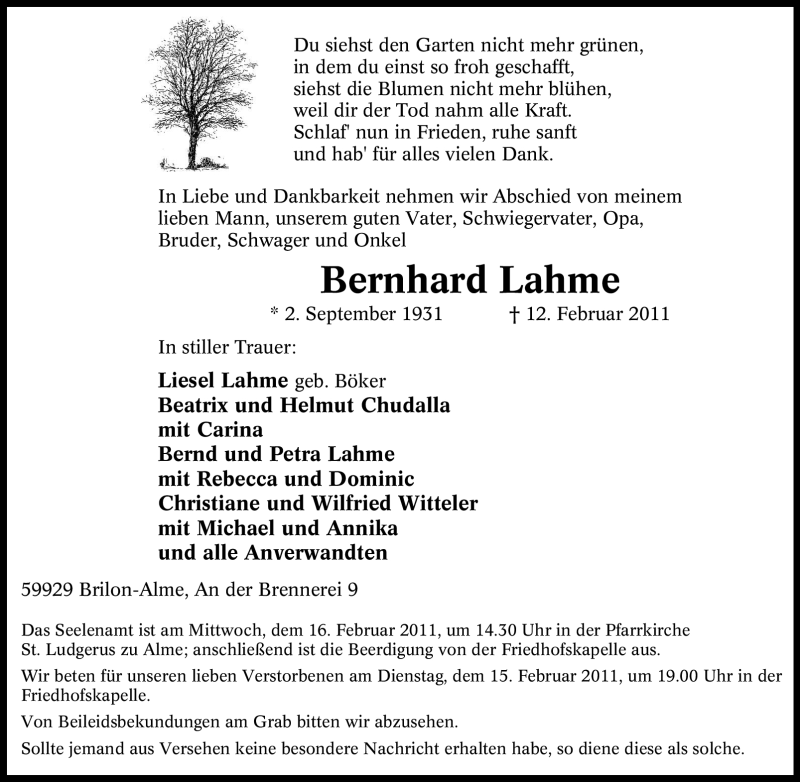 Du siehst den Garten nicht mehr grünen,
in dem du einst so froh geschafft,
siehst die Blumen nicht mehr blühen,
weil dir der Tod nahm alle Kraft.
Schlaf' nun in Frieden, ruhe sanft
und hab' für alles vielen Dank.

In Liebe und Dankbarkeit nehmen wir Abschied von meinem lieben Mann, unserem guten Vater, Schwiegervater, Opa, Bruder, Schwager und Onkel

Bernhard Lahme

* 2. September 1931 † 12. Februar 2011

In stiller Trauer:

Liesel Lahme geb. Böker
Beatrix und Helmut Chudalla
mit Carina
Bernd und Petra Lahme
mit Rebecca und Dominic
Christiane und Wilfried Witteler
mit Michael und Annika
und alle Anverwandten

59929 Brilon-Alme, An der Brennerei 9

Das Seelenamt ist am Mittwoch, dem 16. Februar 2011, um 14.30 Uhr in der Pfarrkirche St. Ludgerus zu Alme; anschließend ist die Beerdigung von der Friedhofskapelle aus.

Wir beten für unseren lieben Verstorbenen am Dienstag, dem 15. Februar 2011, um 19.00 Uhr in der Friedhofskapelle.

Von Beileidsbekundungen am Grab bitten wir abzusehen.

Sollte jemand aus Versehen keine besondere Nachricht erhalten habe, so diene diese als solche.